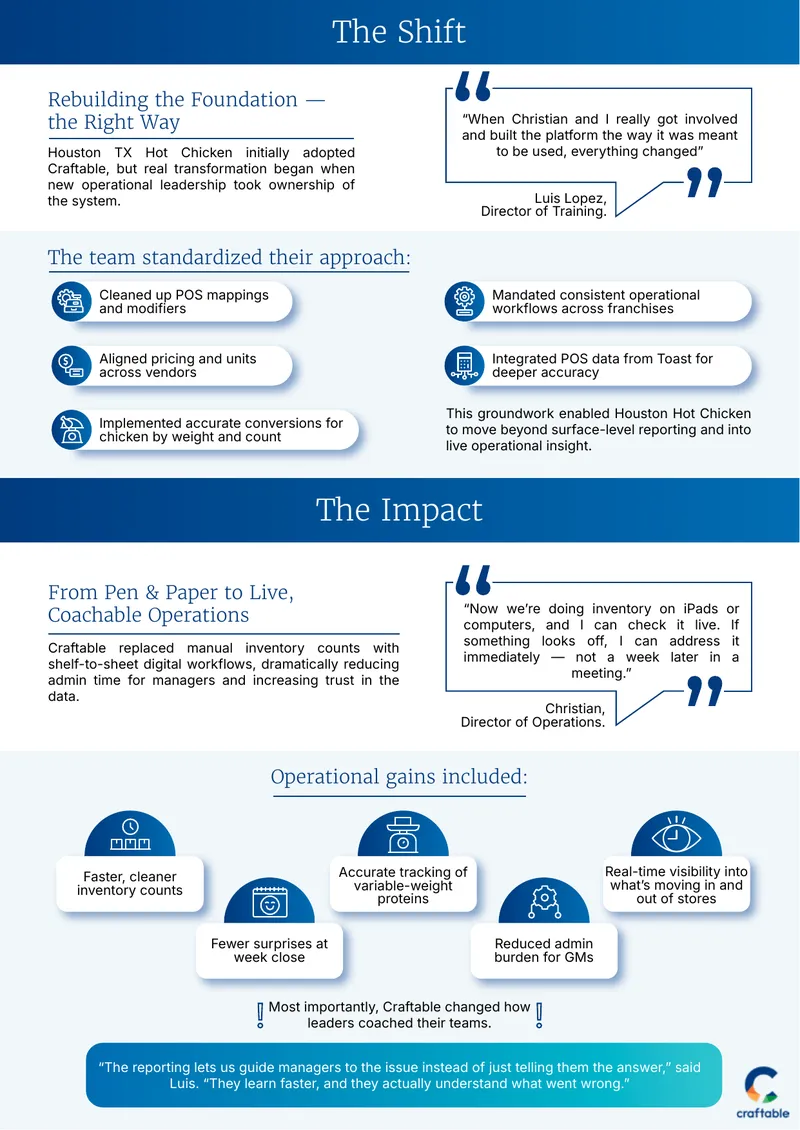 The Shift

Rebuilding the Foundation — the Right Way

Houston TX Hot Chicken initially adopted Craftable, but real transformation began when new operational leadership took ownership of the system.

"When Christian and I really got involved and built the platform the way it was meant to be used, everything changed"

Luis Lopez,
Director of Training.

The team standardized their approach:

Cleaned up POS mappings and modifiers

Aligned pricing and units across vendors

Implemented accurate conversions for chicken by weight and count

Mandated consistent operational workflows across franchises

Integrated POS data from Toast for deeper accuracy

This groundwork enabled Houston Hot Chicken to move beyond surface-level reporting and into live operational insight.

The Impact

From Pen & Paper to Live, Coachable Operations

Craftable replaced manual inventory counts with shelf-to-sheet digital workflows, dramatically reducing admin time for managers and increasing trust in the data.

"Now we're doing inventory on iPads or computers, and I can check it live. If something looks off, I can address it immediately — not a week later in a meeting."

Christian,
Director of Operations.

Operational gains included:

Faster, cleaner inventory counts

Fewer surprises at week close

Accurate tracking of variable-weight proteins

Reduced admin burden for GMs

Real-time visibility into what's moving in and out of stores

Most importantly, Craftable changed how leaders coached their teams.

"The reporting lets us guide managers to the issue instead of just telling them the answer," said Luis. "They learn faster, and they actually understand what went wrong."

craftable